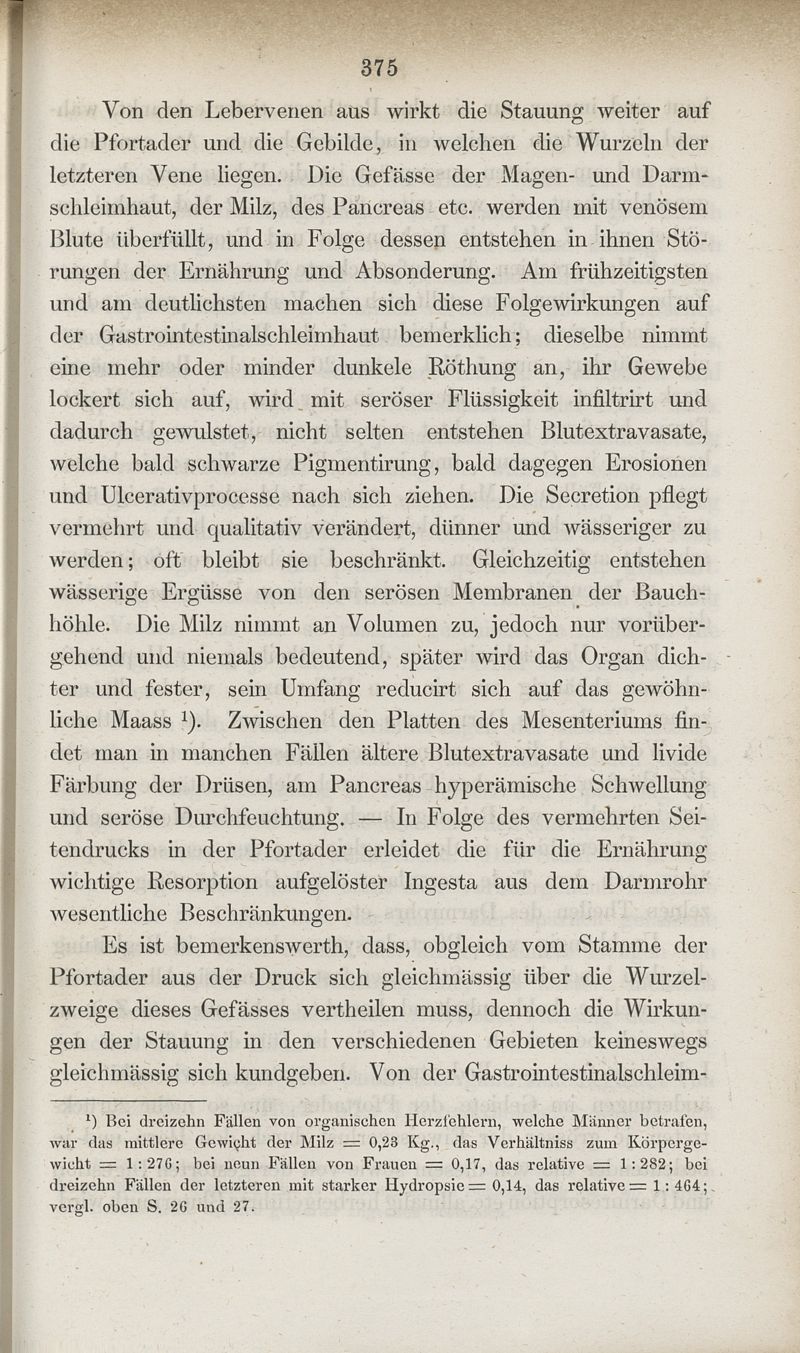 375

Von den Lebervenen aus wirkt die Stauung weiter auf die Pfortader und die Gebilde, in welchen die Wurzeln der letzteren Vene liegen. Die Gefässe der Magen- und Darmschleimhaut, der Milz, des Pancreas etc. werden mit venösem Blute überfüllt, und in Folge dessen entstehen in ihnen Störungen der Ernährung und Absonderung. Am frühzeitigsten und am deutlichsten machen sich diese Folgewirkungen auf der Gastrointestinalschleimhaut bemerklich; dieselbe nimmt eine mehr oder minder dunkele Röthung an, ihr Gewebe lockert sich auf, wird mit seröser Flüssigkeit infiltrirt und dadurch gewulstet, nicht selten entstehen Blutextravasate, welche bald schwarze Pigmentirung, bald dagegen Erosionen und Ulcerativprocesse nach sich ziehen. Die Secretion pflegt vermehrt und qualitativ verändert, dünner und wässeriger zu werden; oft bleibt sie beschränkt. Gleichzeitig entstehen wässerige Ergüsse von den serösen Membranen der Bauchhöhle. Die Milz nimmt an Volumen zu, jedoch nur vorübergehend und niemals bedeutend, später wird das Organ dichter und fester, sein Umfang reducirt sich auf das gewöhnliche Maass $^1$). Zwischen den Platten des Mesenteriums findet man in manchen Fällen ältere Blutextravasate und livide Färbung der Drüsen, am Pancreas hyperämische Schwellung und seröse Durchfeuchtung. — In Folge des vermehrten Seitendrucks in der Pfortader erleidet die für die Ernährung wichtige Resorption aufgelöster Ingesta aus dem Darmrohr wesentliche Beschränkungen.

Es ist bemerkenswerth, dass, obgleich vom Stamme der Pfortader aus der Druck sich gleichmässig über die Wurzelzweige dieses Gefässes vertheilen muss, dennoch die Wirkungen der Stauung in den verschiedenen Gebieten keineswegs gleichmässig sich kundgeben. Von der Gastrointestinalschleim-

$^1$) Bei dreizehn Fällen von organischen Herzfehlern, welche Männer betrafen, war das mittlere Gewicht der Milz = 0,23 Kg., das Verhältniss zum Körpergewicht = 1 : 276; bei neun Fällen von Frauen = 0,17, das relative = 1 : 282; bei dreizehn Fällen der letzteren mit starker Hydropsie = 0,14, das relative = 1 : 464; vergl. oben S. 26 und 27.